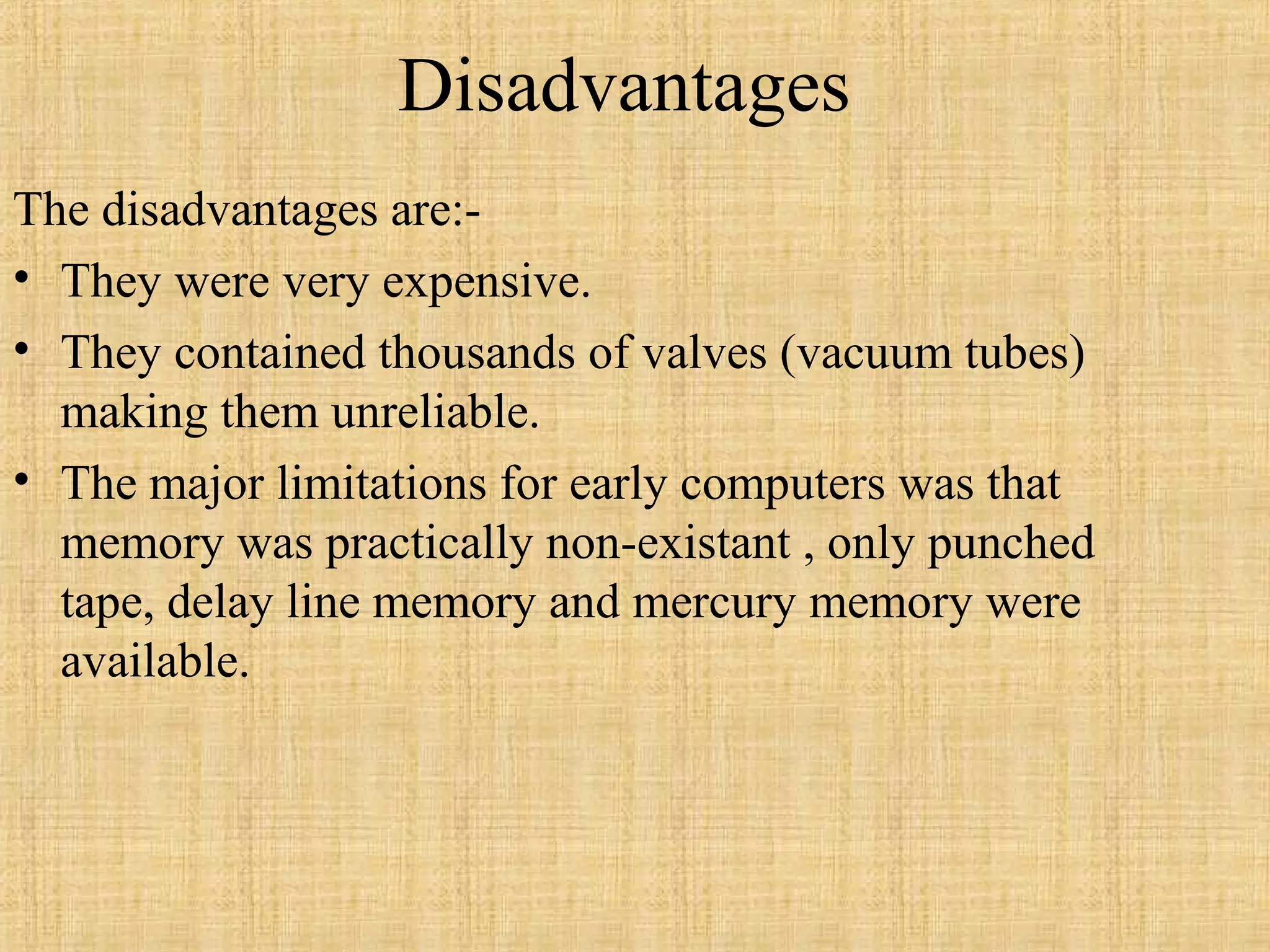 Disadvantages

The disadvantages are:-

• They were very expensive.
• They contained thousands of valves (vacuum tubes) making them unreliable.
• The major limitations for early computers was that memory was practically non-existant , only punched tape, delay line memory and mercury memory were available.